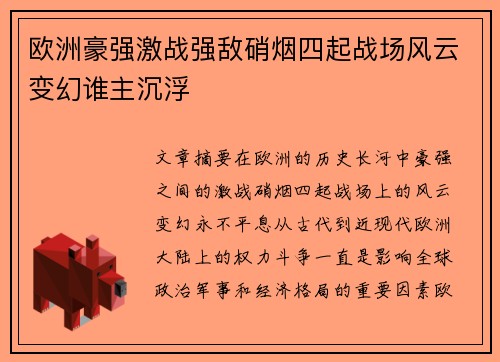 欧洲豪强激战强敌硝烟四起战场风云变幻谁主沉浮

文章摘要在欧洲的历史长河中豪强之间的激战硝烟四起战场上的风云变幻永不平息从古代到近现代欧洲大陆上的权力斗争一直是影响全球政治军事和经济格局的重要因素欧